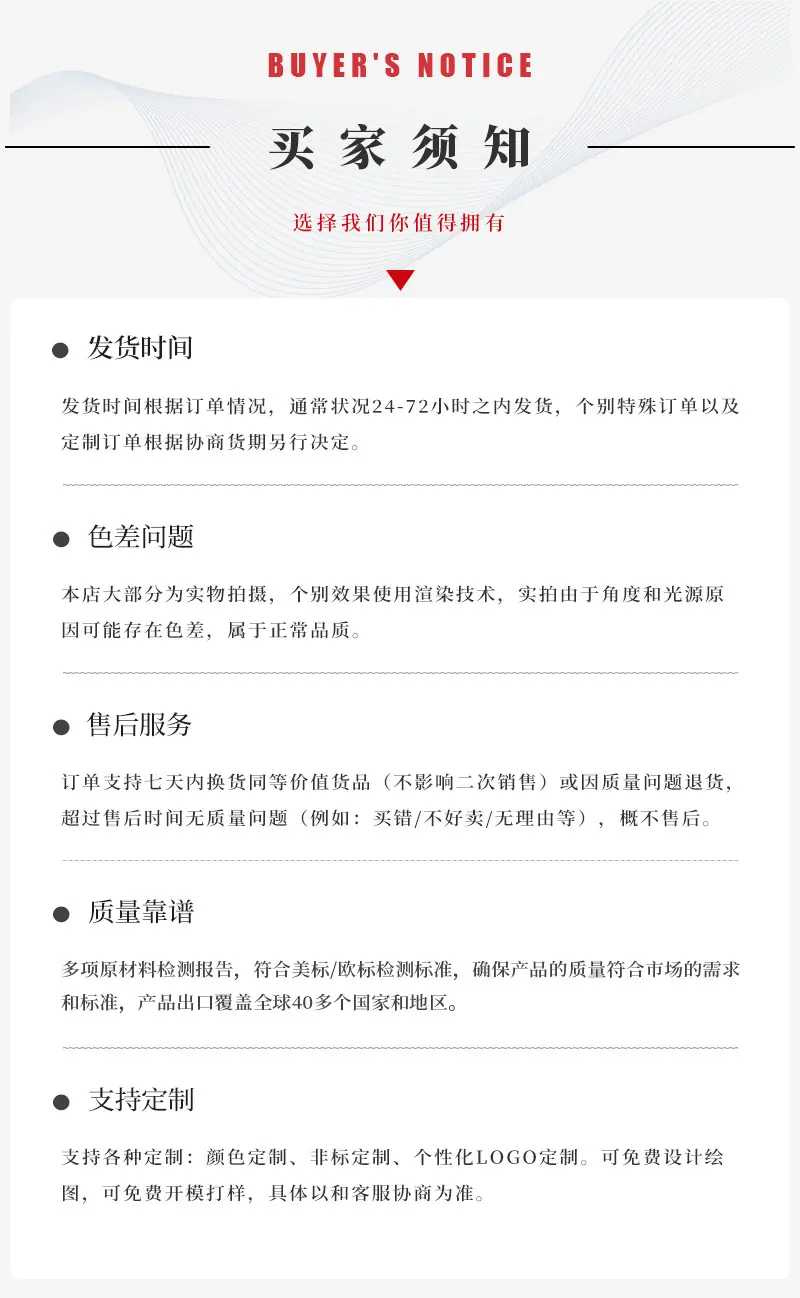 BUYER'S NOTICE

买家须知

选择我们你值得拥有

• 发货时间

发货时间根据订单情况，通常状况24-72小时之内发货，个别特殊订单以及定制订单根据协商货期另行决定。

• 色差问题

本店大部分为实物拍摄，个别效果使用渲染技术，实拍由于角度和光源原因可能存在色差，属于正常品质。

• 售后服务

订单支持七天内换货同等价值货品（不影响二次销售）或因质量问题退货，超过售后时间无质量问题（例如：买错/不好卖/无理由等），概不售后。

• 质量靠谱

多项原材料检测报告，符合美标/欧标检测标准，确保产品的质量符合市场的需求和标准，产品出口覆盖全球40多个国家和地区。

• 支持定制

支持各种定制：颜色定制、非标定制、个性化LOGO定制。可免费设计绘图，可免费开模打样，具体以和客服协商为准。